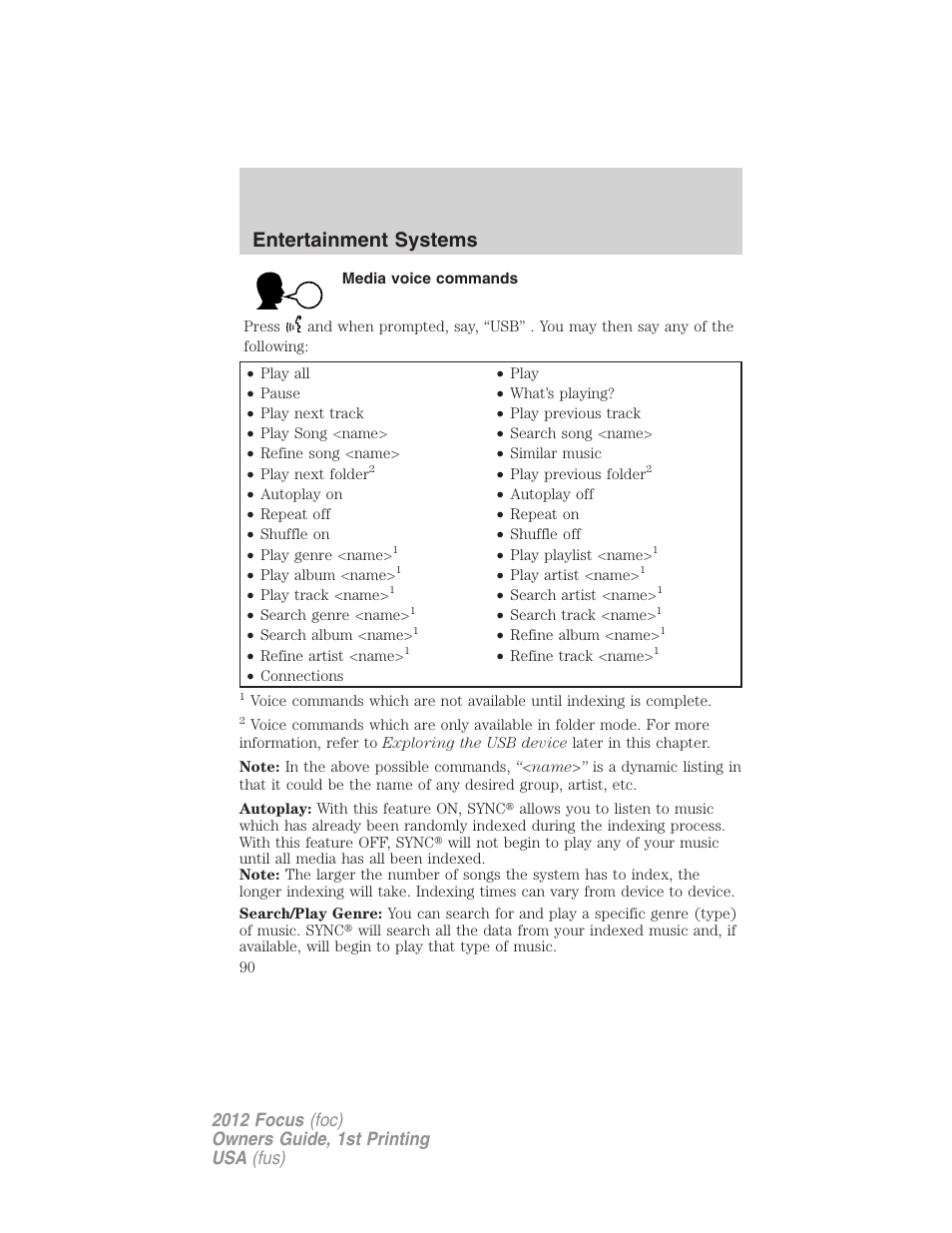 Entertainment Systems

Media voice commands

Press and when prompted, say, "USB" . You may then say any of the following:

| | |
|---|---|
| • Play all | • Play |
| • Pause | • What's playing? |
| • Play next track | • Play previous track |
| • Play Song <name> | • Search song <name> |
| • Refine song <name> | • Similar music |
| • Play next folder$^2$ | • Play previous folder$^2$ |
| • Autoplay on | • Autoplay off |
| • Repeat off | • Repeat on |
| • Shuffle on | • Shuffle off |
| • Play genre <name>$^1$ | • Play playlist <name>$^1$ |
| • Play album <name>$^1$ | • Play artist <name>$^1$ |
| • Play track <name>$^1$ | • Search artist <name>$^1$ |
| • Search genre <name>$^1$ | • Search track <name>$^1$ |
| • Search album <name>$^1$ | • Refine album <name>$^1$ |
| • Refine artist <name>$^1$ | • Refine track <name>$^1$ |
| • Connections | |

$^1$ Voice commands which are not available until indexing is complete.

$^2$ Voice commands which are only available in folder mode. For more information, refer to Exploring the USB device later in this chapter.

Note: In the above possible commands, "<name>" is a dynamic listing in that it could be the name of any desired group, artist, etc.

Autoplay: With this feature ON, SYNC® allows you to listen to music which has already been randomly indexed during the indexing process. With this feature OFF, SYNC® will not begin to play any of your music until all media has all been indexed.
Note: The larger the number of songs the system has to index, the longer indexing will take. Indexing times can vary from device to device.

Search/Play Genre: You can search for and play a specific genre (type) of music. SYNC® will search all the data from your indexed music and, if available, will begin to play that type of music.

90

2012 Focus (foc)
Owners Guide, 1st Printing
USA (fus)